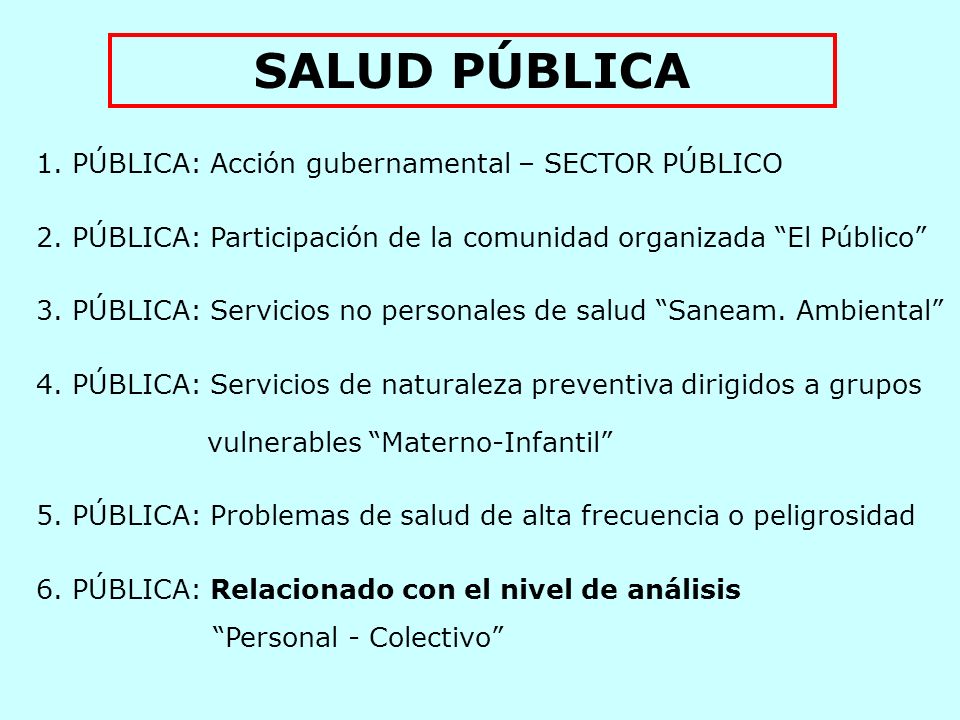 SALUD PÚBLICA

1. PÚBLICA: Acción gubernamental – SECTOR PÚBLICO

2. PÚBLICA: Participación de la comunidad organizada “El Público”

3. PÚBLICA: Servicios no personales de salud “Saneam. Ambiental”

4. PÚBLICA: Servicios de naturaleza preventiva dirigidos a grupos vulnerables “Materno-Infantil”

5. PÚBLICA: Problemas de salud de alta frecuencia o peligrosidad

6. PÚBLICA: Relacionado con el nivel de análisis “Personal - Colectivo”